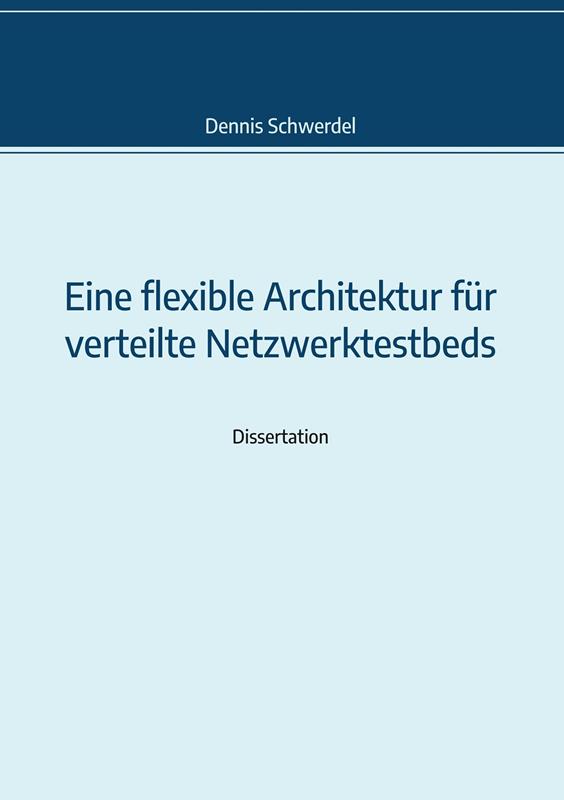 Dennis Schwerdel

Eine flexible Architektur für verteilte Netzwerktestbeds

Dissertation